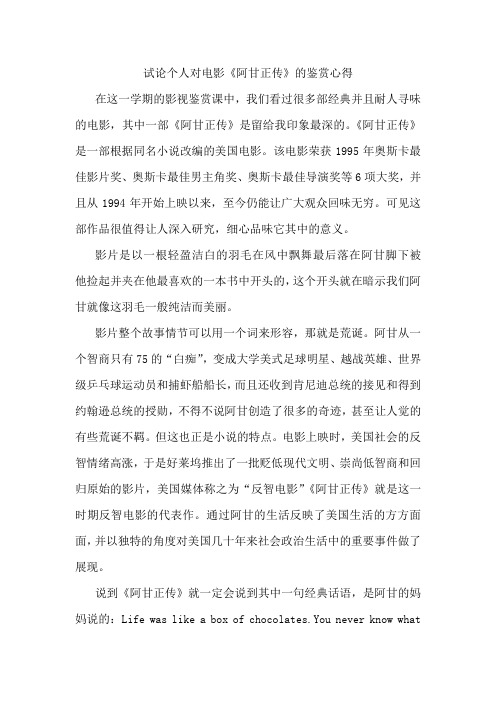 试论个人对电影《阿甘正传》的鉴赏心得

在这一学期的影视鉴赏课中，我们看过很多部经典并且耐人寻味的电影，其中一部《阿甘正传》是留给我印象最深的。《阿甘正传》是一部根据同名小说改编的美国电影。该电影荣获 1995 年奥斯卡最佳影片奖、奥斯卡最佳男主角奖、奥斯卡最佳导演奖等 6 项大奖，并且从 1994 年开始上映以来，至今仍能让广大观众回味无穷。可见这部作品很值得让人深入研究，细心品味它其中的意义。

影片是以一根轻盈洁白的羽毛在风中飘舞最后落在阿甘脚下被他捡起并夹在他最喜欢的一本书中开头的，这个开头就在暗示我们阿甘就像这羽毛一般纯洁而美丽。

影片整个故事情节可以用一个词来形容，那就是荒诞。阿甘从一个智商只有 75 的“白痴”，变成大学美式足球明星、越战英雄、世界级乒乓球运动员和捕虾船船长，而且还收到肯尼迪总统的接见和得到约翰逊总统的授勋，不得不说阿甘创造了很多的奇迹，甚至让人觉的有些荒诞不羁。但这也正是小说的特点。电影上映时，美国社会的反智情绪高涨，于是好莱坞推出了一批贬低现代文明、崇尚低智商和回归原始的影片，美国媒体称之为“反智电影”《阿甘正传》就是这一时期反智电影的代表作。通过阿甘的生活反映了美国生活的方方面面，并以独特的角度对美国几十年来社会政治生活中的重要事件做了展现。

说到《阿甘正传》就一定会说到其中一句经典话语，是阿甘的妈妈说的：Life was like a box of chocolates.You never know what